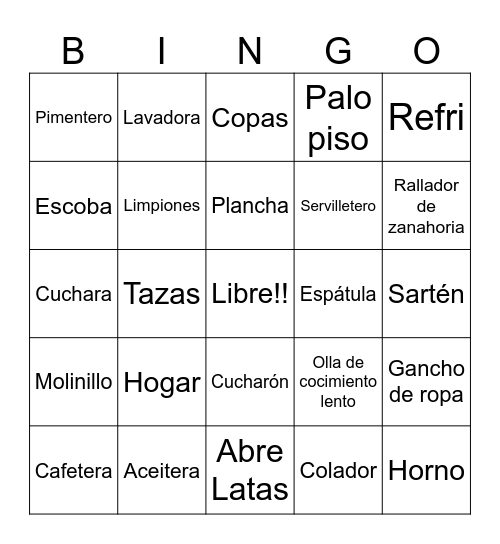 | B | I | N | G | O |
|---|---|---|---|---|
| Pimentero | Lavadora | Copas | Palo piso | Refri |
| Escoba | Limpiones | Plancha | Servilletero | Rallador de zanahoria |
| Cuchara | Tazas | Libre!! | Espátula | Sartén |
| Molinillo | Hogar | Cucharón | Olla de cocimiento lento | Gancho de ropa |
| Cafetera | Aceitera | Abre Latas | Colador | Horno |